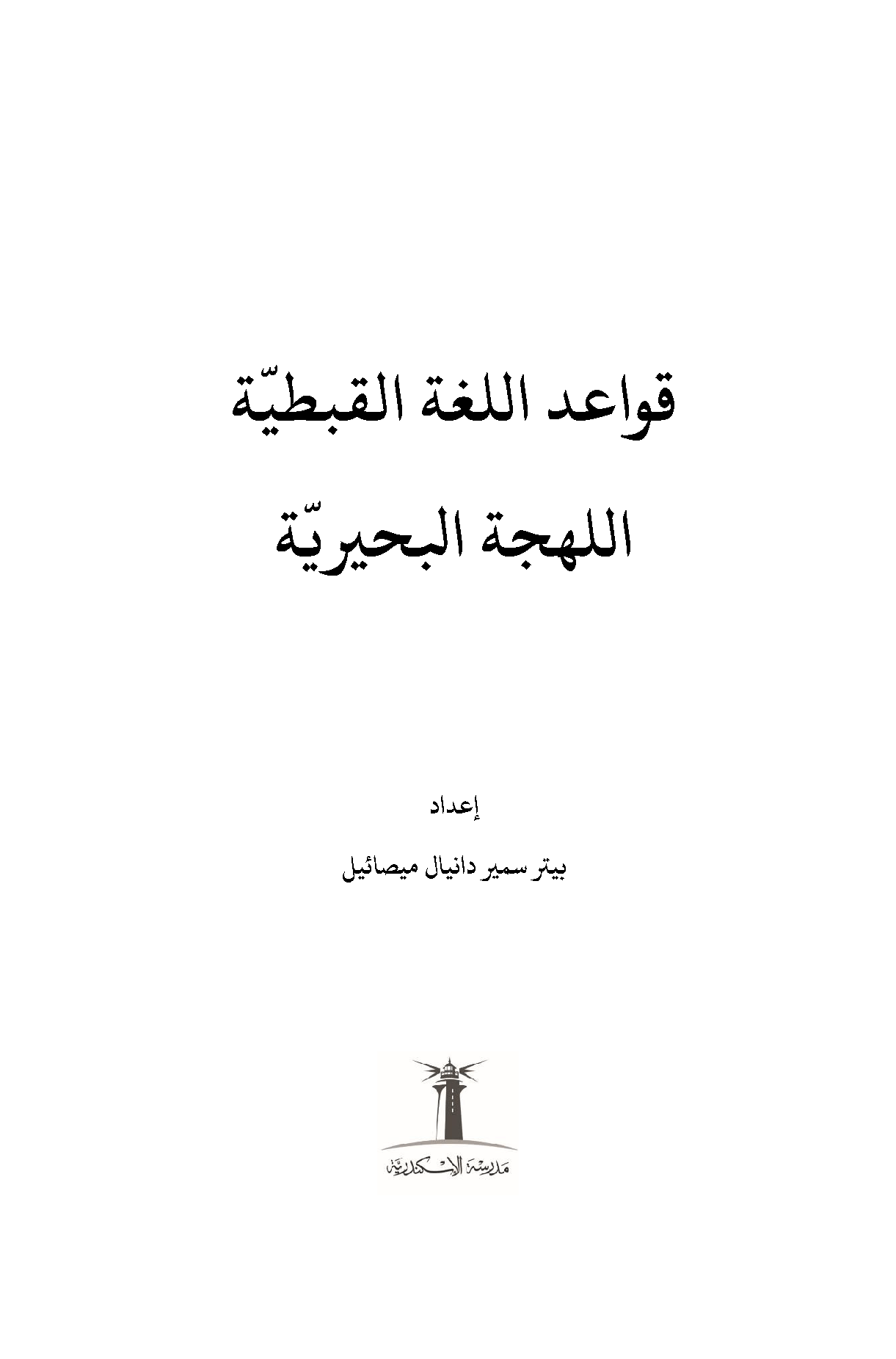 قواعد اللغة القبطيّة

اللهجة البحيريّة

إعداد

بيتر سمير دانيال ميصائيل

مدرسة الإسكندرية